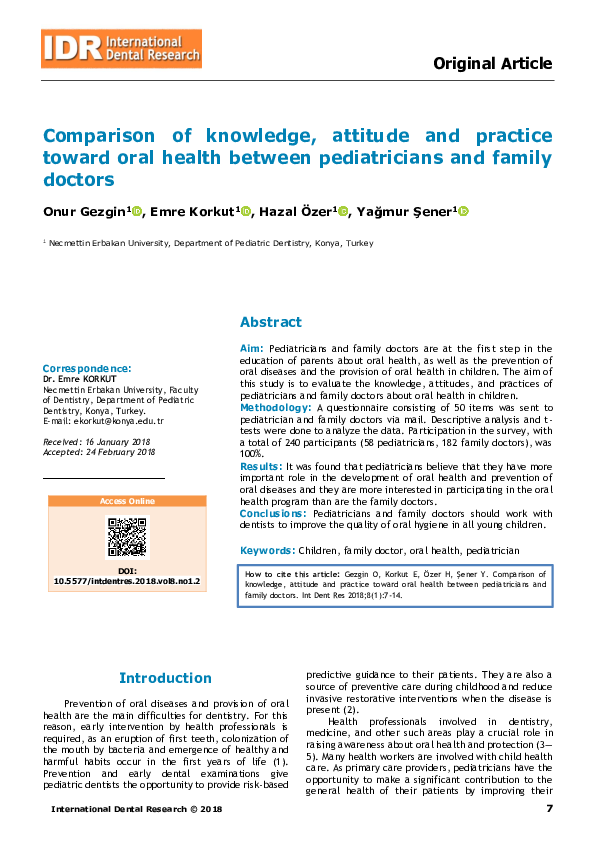 IDR International Dental Research

Original Article

Comparison of knowledge, attitude and practice toward oral health between pediatricians and family doctors

Onur Gezgin$^{1}$, Emre Korkut$^{1}$, Hazal Özer$^{1}$, Yağmur Şener$^{1}$

$^{1}$ Necmettin Erbakan University, Department of Pediatric Dentistry, Konya, Turkey

Correspondence:
Dr. Emre KORKUT
Necmettin Erbakan University, Faculty of Dentistry, Department of Pediatric Dentistry, Konya, Turkey.
E-mail: ekorkut@konya.edu.tr

Received: 16 January 2018
Accepted: 24 February 2018

Access Online

DOI:
10.5577/intdentres.2018.vol8.no1.2

Abstract

Aim: Pediatricians and family doctors are at the first step in the education of parents about oral health, as well as the prevention of oral diseases and the provision of oral health in children. The aim of this study is to evaluate the knowledge, attitudes, and practices of pediatricians and family doctors about oral health in children.
Methodology: A questionnaire consisting of 50 items was sent to pediatrician and family doctors via mail. Descriptive analysis and t-tests were done to analyze the data. Participation in the survey, with a total of 240 participants (58 pediatricians, 182 family doctors), was 100%.
Results: It was found that pediatricians believe that they have more important role in the development of oral health and prevention of oral diseases and they are more interested in participating in the oral health program than are the family doctors.
Conclusions: Pediatricians and family doctors should work with dentists to improve the quality of oral hygiene in all young children.

Keywords: Children, family doctor, oral health, pediatrician

How to cite this article: Gezgin O, Korkut E, Özer H, Şener Y. Comparison of knowledge, attitude and practice toward oral health between pediatricians and family doctors. Int Dent Res 2018;8(1):7-14.

Introduction

Prevention of oral diseases and provision of oral health are the main difficulties for dentistry. For this reason, early intervention by health professionals is required, as an eruption of first teeth, colonization of the mouth by bacteria and emergence of healthy and harmful habits occur in the first years of life (1). Prevention and early dental examinations give pediatric dentists the opportunity to provide risk-based predictive guidance to their patients. They are also a source of preventive care during childhood and reduce invasive restorative interventions when the disease is present (2).

Health professionals involved in dentistry, medicine, and other such areas play a crucial role in raising awareness about oral health and protection (3—5). Many health workers are involved with child health care. As primary care providers, pediatricians have the opportunity to make a significant contribution to the general health of their patients by improving their

International Dental Research © 2018

7